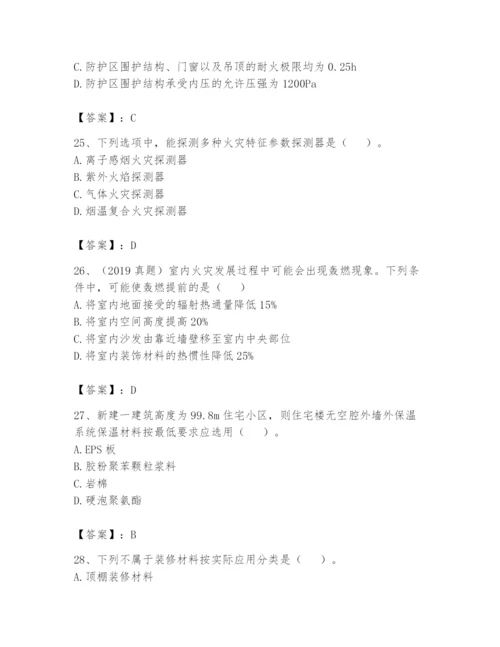 C. 防护区围护结构、门窗以及吊顶的耐火极限均为 0.25h
D. 防护区围护结构承受内压的允许压强为 1200Pa

【答案】：C

25、下列选项中，能探测多种火灾特征参数探测器是（ ）。
A. 离子感烟火灾探测器
B. 紫外火焰探测器
C. 气体火灾探测器
D. 烟温复合火灾探测器

【答案】：D

26、（2019 真题）室内火灾发展过程中可能会出现轰燃现象。下列条件中，可能使轰燃提前的是（ ）
A. 将室内地面接受的辐射热通量降低 15%
B. 将室内空间高度提高 20%
C. 将室内沙发由靠近墙壁移至室内中央部位
D. 将室内装饰材料的热惯性降低 25%

【答案】：D

27、新建一建筑高度为 99.8m 住宅小区，则住宅楼无空腔外墙外保温系统保温材料按最低要求应选用（ ）。
A. EPS 板
B. 胶粉聚苯颗粒浆料
C. 岩棉
D. 硬泡聚氨酯

【答案】：B

28、下列不属于装修材料按实际应用分类是（ ）。
A. 顶棚装修材料